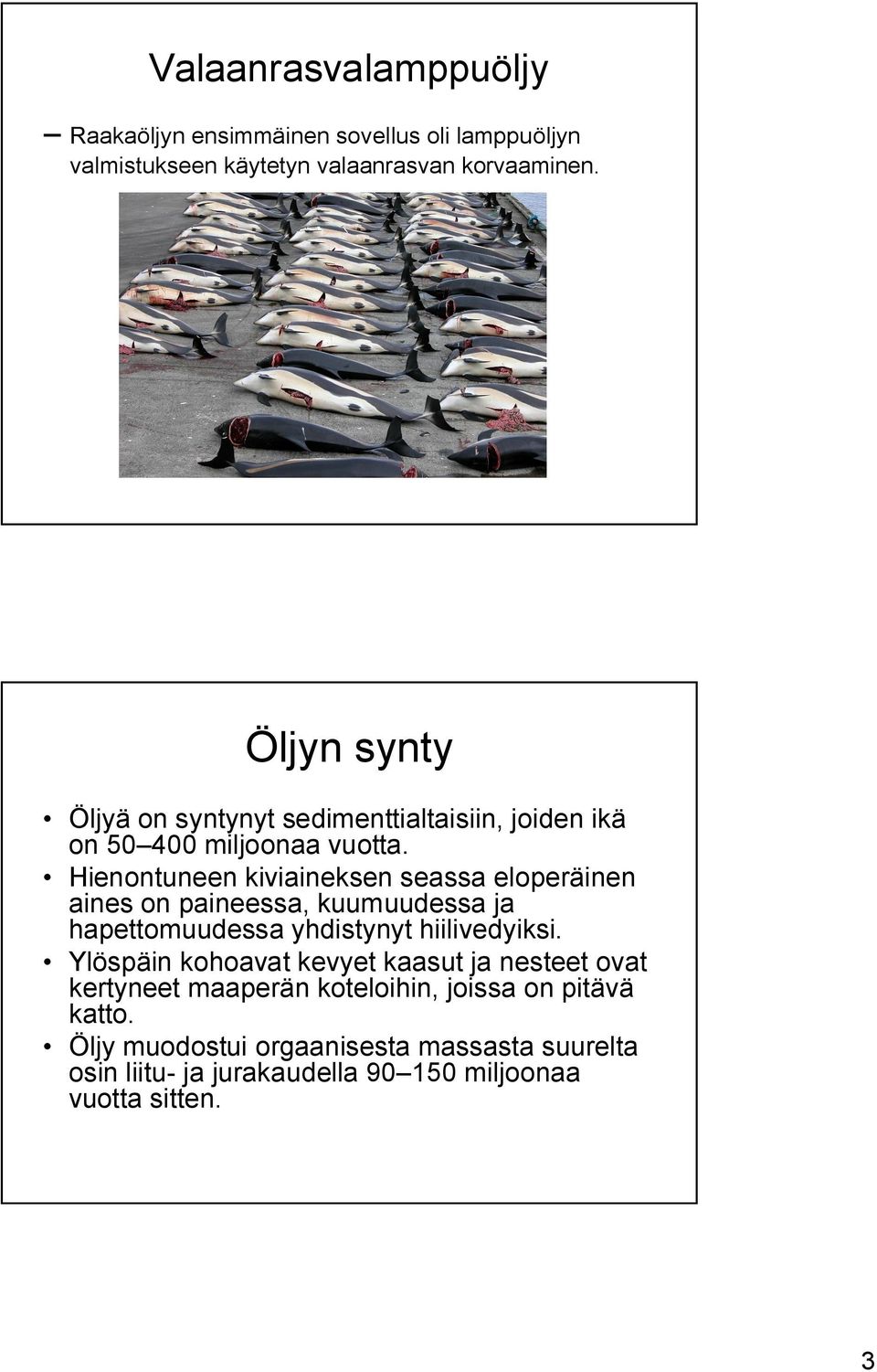 Valaanrasvalamppuöljy

– Raakaöljyn ensimmäinen sovellus oli lamppuöljyn valmistukseen käytetyn valaanrasvan korvaaminen.

Öljyn synty

• Öljyä on syntynyt sedimenttialtaisiin, joiden ikä on 50–400 miljoonaa vuotta.
• Hienontuneen kiviaineksen seassa eloperäinen aines on paineessa, kuumuudessa ja hapettomuudessa yhdistynyt hiilivedyiksi.
• Ylöspäin kohoavat kevyet kaasut ja nesteet ovat kertyneet maaperän koteloihin, joissa on pitävä katto.
• Öljy muodostui orgaanisesta massasta suurelta osin liitu- ja jurakaudella 90–150 miljoonaa vuotta sitten.

3